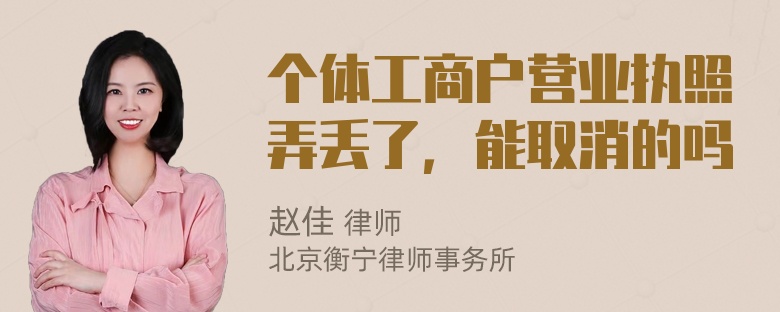 个体工商户营业执照弄丢了，能取消的吗

赵佳 律师
北京衡宁律师事务所